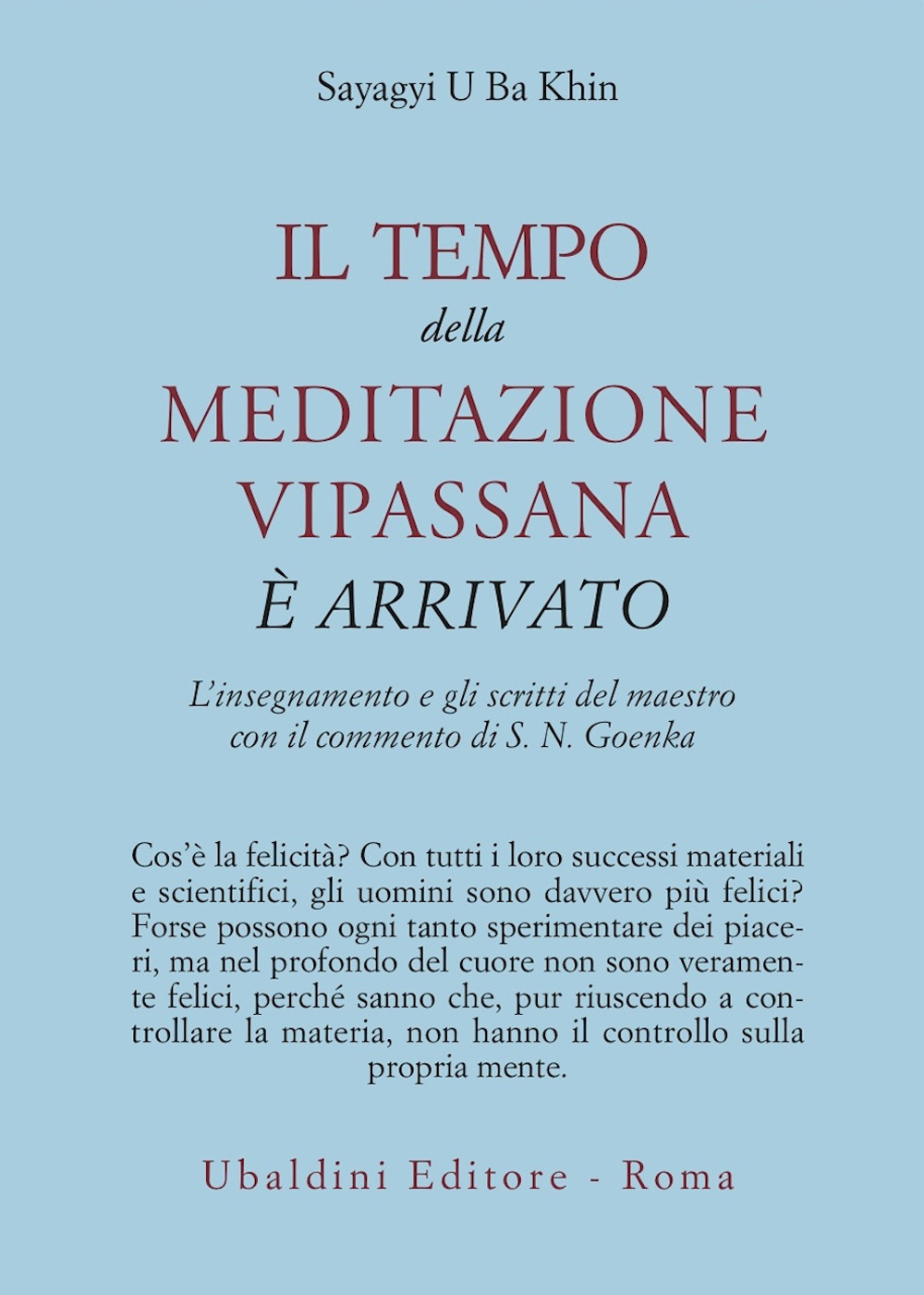 Sayagyi U Ba Khin

IL TEMPO
della
MEDITAZIONE
VIPASSANA
È ARRIVATO

L'insegnamento e gli scritti del maestro con il commento di S. N. Goenka

Cos'è la felicità? Con tutti i loro successi materiali e scientifici, gli uomini sono davvero più felici? Forse possono ogni tanto sperimentare dei piaceri, ma nel profondo del cuore non sono veramente felici, perché sanno che, pur riuscendo a controllare la materia, non hanno il controllo sulla propria mente.

Ubaldini Editore - Roma